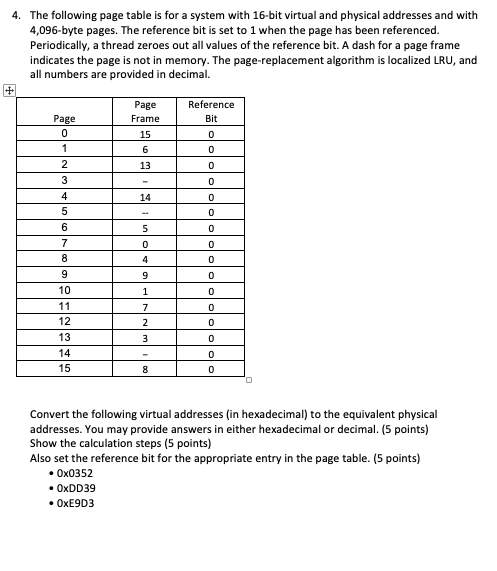 4. The following page table is for a system with 16-bit virtual and physical addresses and with 4,096-byte pages. The reference bit is set to 1 when the page has been referenced. Periodically, a thread zeroes out all values of the reference bit. A dash for a page frame indicates the page is not in memory. The page-replacement algorithm is localized LRU, and all numbers are provided in decimal.

| Page | Page Frame | Reference Bit |
|---|---|---|
| 0 | 15 | 0 |
| 1 | 6 | 0 |
| 2 | 13 | 0 |
| 3 | - | 0 |
| 4 | 14 | 0 |
| 5 | -- | 0 |
| 6 | 5 | 0 |
| 7 | 0 | 0 |
| 8 | 4 | 0 |
| 9 | 9 | 0 |
| 10 | 1 | 0 |
| 11 | 7 | 0 |
| 12 | 2 | 0 |
| 13 | 3 | 0 |
| 14 | - | 0 |
| 15 | 8 | 0 |

Convert the following virtual addresses (in hexadecimal) to the equivalent physical addresses. You may provide answers in either hexadecimal or decimal. (5 points)
Show the calculation steps (5 points)
Also set the reference bit for the appropriate entry in the page table. (5 points)
• 0x0352
• 0xDD39
• 0xE9D3